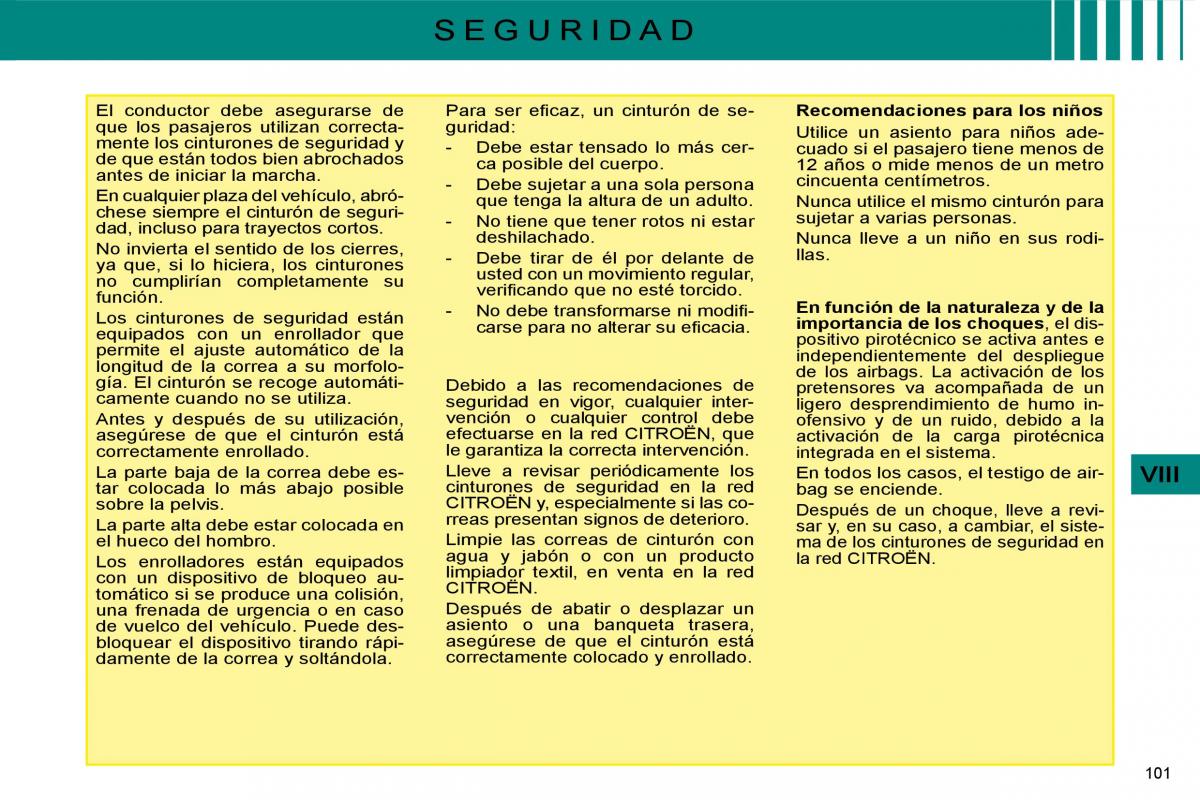 SEGURIDAD

El conductor debe asegurarse de que los pasajeros utilizan correctamente los cinturones de seguridad y de que están todos bien abrochados antes de iniciar la marcha.

En cualquier plaza del vehículo, abróchese siempre el cinturón de seguridad, incluso para trayectos cortos.

No invierta el sentido de los cierres, ya que, si lo hiciera, los cinturones no cumplirían completamente su función.

Los cinturones de seguridad están equipados con un enrollador que permite el ajuste automático de la longitud de la correa a su morfología. El cinturón se recoge automáticamente cuando no se utiliza.

Antes y después de su utilización, asegúrese de que el cinturón está correctamente enrollado.

La parte baja de la correa debe estar colocada lo más abajo posible sobre la pelvis.

La parte alta debe estar colocada en el hueco del hombro.

Los enrolladores están equipados con un dispositivo de bloqueo automático si se produce una colisión, una frenada de urgencia o en caso de vuelco del vehículo. Puede desbloquear el dispositivo tirando rápidamente de la correa y soltándola.

Para ser eficaz, un cinturón de seguridad:

- Debe estar tensado lo más cerca posible del cuerpo.

- Debe sujetar a una sola persona que tenga la altura de un adulto.

- No tiene que tener rotos ni estar deshilachado.

- Debe tirar de él por delante de usted con un movimiento regular, verificando que no esté torcido.

- No debe transformarse ni modificarse para no alterar su eficacia.

Debido a las recomendaciones de seguridad en vigor, cualquier intervención o cualquier control debe efectuarse en la red CITROËN, que le garantiza la correcta intervención.

Lleve a revisar periódicamente los cinturones de seguridad en la red CITROËN y, especialmente si las correas presentan signos de deterioro.

Limpie las correas de cinturón con agua y jabón o con un producto limpiador textil, en venta en la red CITROËN.

Después de abatir o desplazar un asiento o una banqueta trasera, asegúrese de que el cinturón está correctamente colocado y enrollado.

Recomendaciones para los niños

Utilice un asiento para niños adecuado si el pasajero tiene menos de 12 años o mide menos de un metro cincuenta centímetros.

Nunca utilice el mismo cinturón para sujetar a varias personas.

Nunca lleve a un niño en sus rodillas.

En función de la naturaleza y de la importancia de los choques, el dispositivo pirotécnico se activa antes e independientemente del despliegue de los airbags. La activación de los pretensores va acompañada de un ligero desprendimiento de humo inofensivo y de un ruido, debido a la activación de la carga pirotécnica integrada en el sistema.

En todos los casos, el testigo de airbag se enciende.

Después de un choque, lleve a revisar y, en su caso, a cambiar, el sistema de los cinturones de seguridad en la red CITROËN.

VIII

101